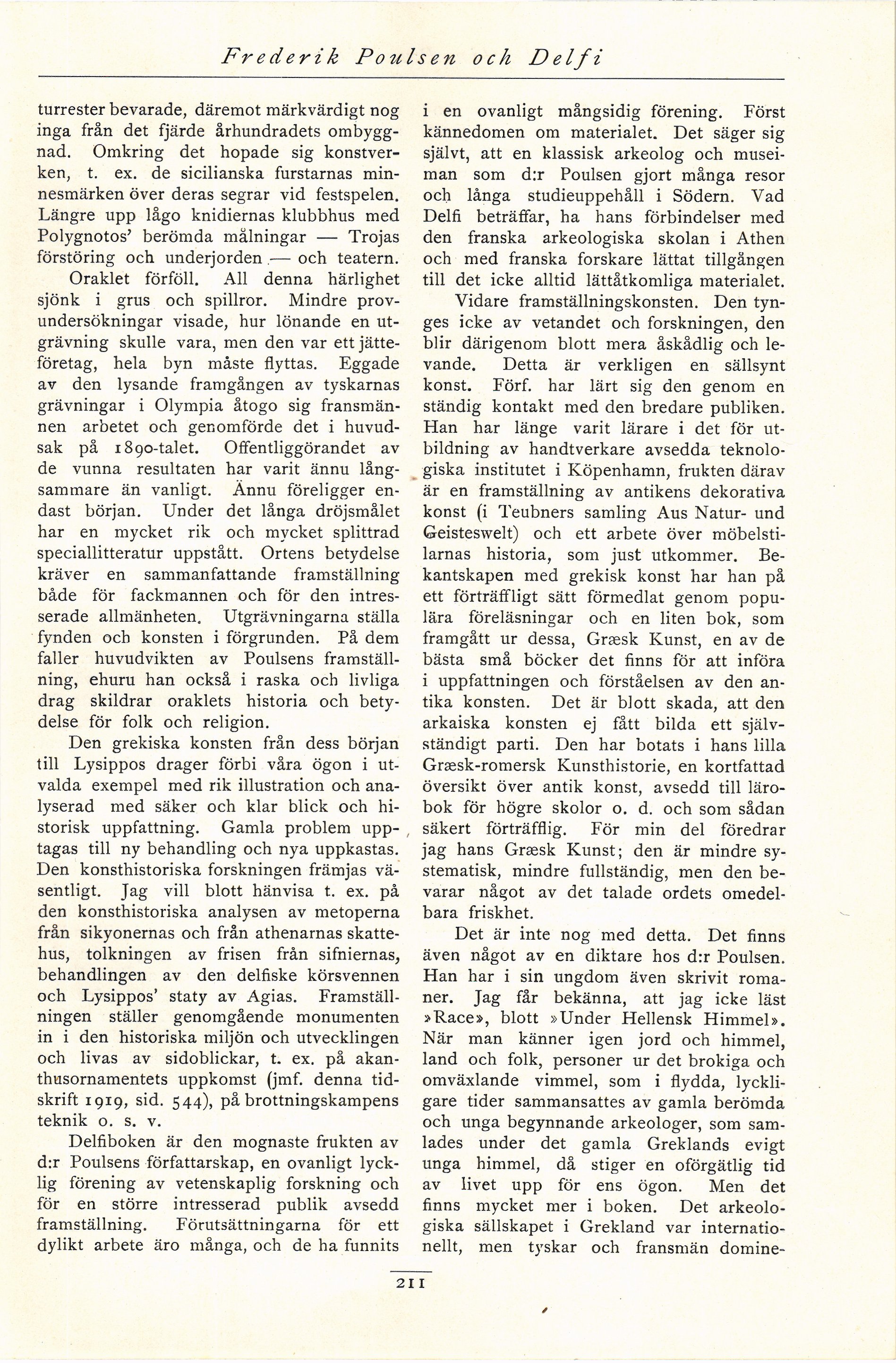 Frederik Poulsen och Delfi

turrester bevarade, däremot märkvärdigt nog inga från det fjärde århundradets ombyggnad. Omkring det hopade sig konstverken, t. ex. de sicilianska furstarnas minnesmärken över deras segrar vid festspelen. Längre upp lågo knidiernas klubbhus med Polygnotos' berömda målningar — Trojas förstöring och underjorden — och teatern.

Oraklet förföll. All denna härlighet sjönk i grus och spillror. Mindre provundersökningar visade, hur lönande en utgrävning skulle vara, men den var ett jätteföretag, hela byn måste flyttas. Eggade av den lysande framgången av tyskarnas grävningar i Olympia åtogo sig fransmännen arbetet och genomförde det i huvudsak på 1890-talet. Offentliggörandet av de vunna resultaten har varit ännu långsammare än vanligt. Ännu föreligger endast början. Under det långa dröjsmålet har en mycket rik och mycket splittrad speciallitteratur uppstått. Ortens betydelse kräver en sammanfattande framställning både för fackmannen och för den intresserade allmänheten. Utgrävningarna ställa fynden och konsten i förgrunden. På dem faller huvudvikten av Poulsens framställning, ehuru han också i raska och livliga drag skildrar oraklets historia och betydelse för folk och religion.

Den grekiska konsten från dess början till Lysippos drager förbi våra ögon i utvalda exempel med rik illustration och analyserad med säker och klar blick och historisk uppfattning. Gamla problem upptagas till ny behandling och nya uppkastas. Den konsthistoriska forskningen främjas väsentligt. Jag vill blott hänvisa t. ex. på den konsthistoriska analysen av metoperna från sikyonernas och från athenarnas skattehus, tolkningen av frisen från sifniernas, behandlingen av den delfiske körsvennen och Lysippos' staty av Agias. Framställningen ställer genomgående monumenten in i den historiska miljön och utvecklingen och livas av sidoblickar, t. ex. på akanthusornamentets uppkomst (jmf. denna tidskrift 1919, sid. 544), på brottningskampens teknik o. s. v.

Delfiboken är den mognaste frukten av d:r Poulsens författarskap, en ovanligt lycklig förening av vetenskaplig forskning och för en större intresserad publik avsedd framställning. Förutsättningarna för ett dylikt arbete äro många, och de ha funnits i en ovanligt mångsidig förening. Först kännedomen om materialet. Det säger sig självt, att en klassisk arkeolog och museiman som d:r Poulsen gjort många resor och långa studieuppehåll i Södern. Vad Delfi beträffar, ha hans förbindelser med den franska arkeologiska skolan i Athen och med franska forskare lättat tillgången till det icke alltid lättåtkomliga materialet.

Vidare framställningskonsten. Den tynges icke av vetandet och forskningen, den blir därigenom blott mera åskådlig och levande. Detta är verkligen en sällsynt konst. Förf. har lärt sig den genom en ständig kontakt med den bredare publiken. Han har länge varit lärare i det för utbildning av handtverkare avsedda teknologiska institutet i Köpenhamn, frukten därav är en framställning av antikens dekorativa konst (i Teubners samling Aus Natur- und Geisteswelt) och ett arbete över möbelstilarnas historia, som just utkommer. Bekantskapen med grekisk konst har han på ett förträffligt sätt förmedlat genom populära föreläsningar och en liten bok, som framgått ur dessa, Græsk Kunst, en av de bästa små böcker det finns för att införa i uppfattningen och förståelsen av den antika konsten. Det är blott skada, att den arkaiska konsten ej fått bilda ett självständigt parti. Den har botats i hans lilla Græsk-romersk Kunsthistorie, en kortfattad översikt över antik konst, avsedd till lärobok för högre skolor o. d. och som sådan säkert förträfflig. För min del föredrar jag hans Græsk Kunst; den är mindre systematisk, mindre fullständig, men den bevarar något av det talade ordets omedelbara friskhet.

Det är inte nog med detta. Det finns även något av en diktare hos d:r Poulsen. Han har i sin ungdom även skrivit romaner. Jag får bekänna, att jag icke läst »Race», blott »Under Hellensk Himmel». När man känner igen jord och himmel, land och folk, personer ur det brokiga och omväxlande vimmel, som i flydda, lyckligare tider sammansattes av gamla berömda och unga begynnande arkeologer, som samlades under det gamla Greklands evigt unga himmel, då stiger en oförgätlig tid av livet upp för ens ögon. Men det finns mycket mer i boken. Det arkeologiska sällskapet i Grekland var internationellt, men tyskar och fransmän domine-

211